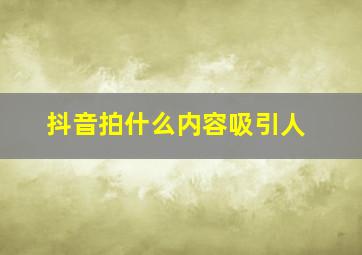 抖音拍什么内容吸引人